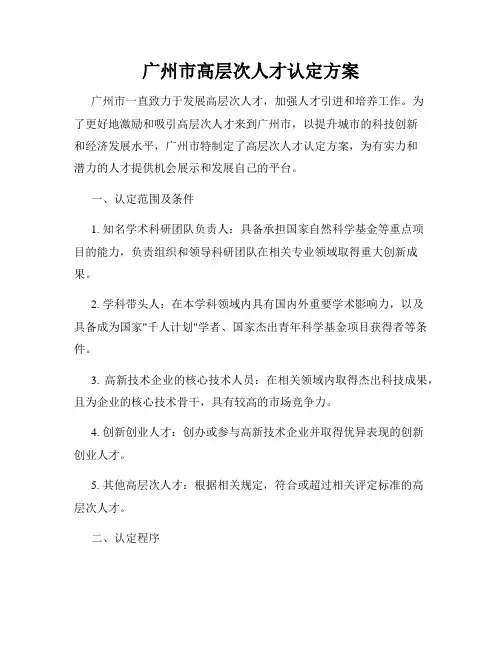 广州市高层次人才认定方案

广州市一直致力于发展高层次人才，加强人才引进和培养工作。为了更好地激励和吸引高层次人才来到广州市，以提升城市的科技创新和经济发展水平，广州市特制定了高层次人才认定方案，为有实力和潜力的人才提供机会展示和发展自己的平台。

一、认定范围及条件

1. 知名学术科研团队负责人：具备承担国家自然科学基金等重点项目的能力，负责组织和领导科研团队在相关专业领域取得重大创新成果。

2. 学科带头人：在本学科领域内具有国内外重要学术影响力，以及具备成为国家"千人计划"学者、国家杰出青年科学基金项目获得者等条件。

3. 高新技术企业的核心技术人员：在相关领域内取得杰出科技成果，且为企业的核心技术骨干，具有较高的市场竞争力。

4. 创新创业人才：创办或参与高新技术企业并取得优异表现的创新创业人才。

5. 其他高层次人才：根据相关规定，符合或超过相关评定标准的高层次人才。

二、认定程序